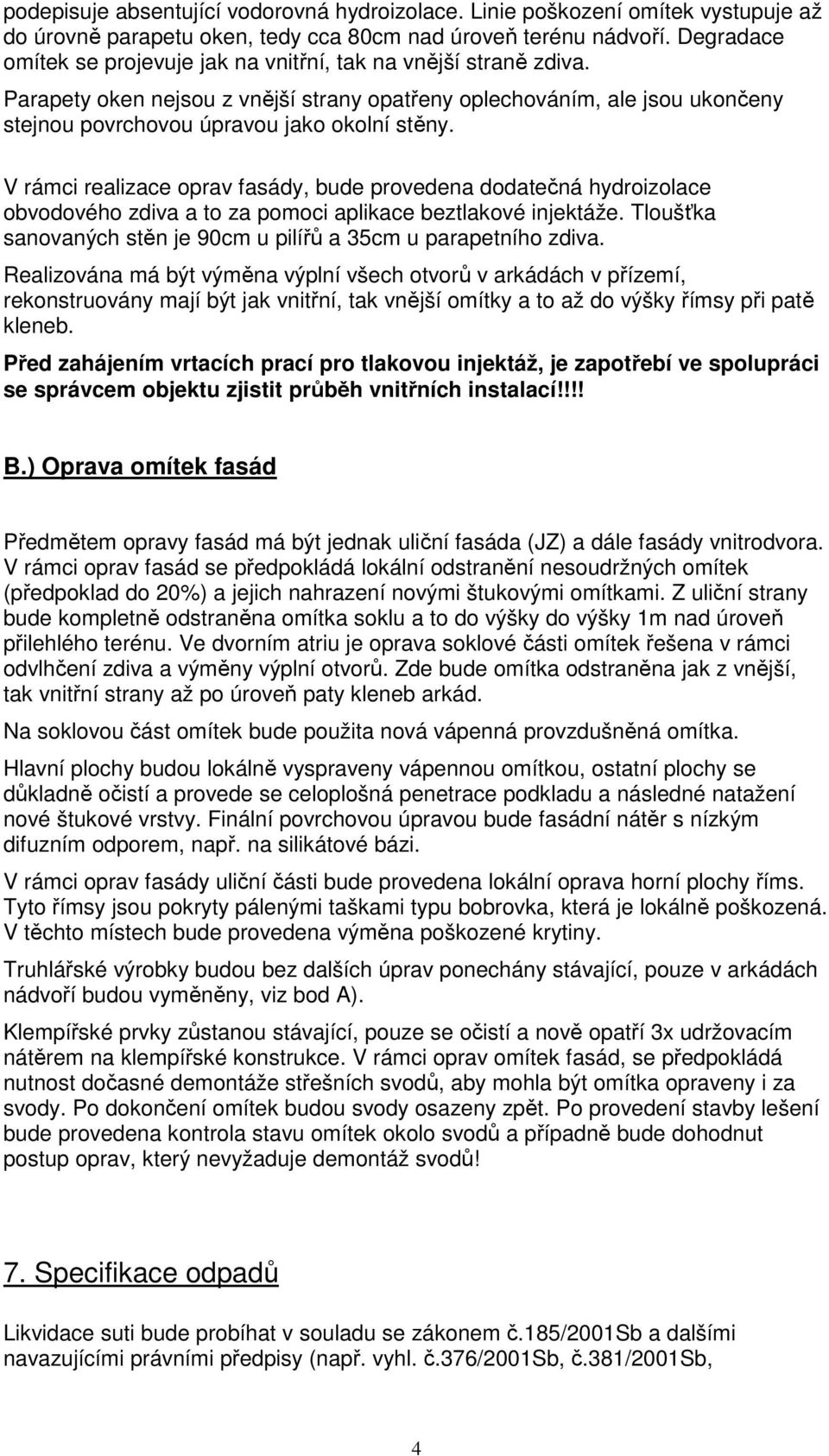 podepisuje absentující vodorovná hydroizolace. Linie poškození omítek vystupuje až do úrovně parapetu oken, tedy cca 80cm nad úroveň terénu nádvoří. Degradace omítek se projevuje jak na vnitřní, tak na vnější straně zdiva.

Parapety oken nejsou z vnější strany opatřeny oplechováním, ale jsou ukončeny stejnou povrchovou úpravou jako okolní stěny.

V rámci realizace oprav fasády, bude provedena dodatečná hydroizolace obvodového zdiva a to za pomoci aplikace beztlakové injektáže. Tloušťka sanovaných stěn je 90cm u pilířů a 35cm u parapetního zdiva.

Realizována má být výměna výplní všech otvorů v arkádách v přízemí, rekonstruovány mají být jak vnitřní, tak vnější omítky a to až do výšky římsy při patě kleneb.

Před zahájením vrtacích prací pro tlakovou injektáž, je zapotřebí ve spolupráci se správcem objektu zjistit průběh vnitřních instalací!!!!

B.) Oprava omítek fasád

Předmětem opravy fasád má být jednak uliční fasáda (JZ) a dále fasády vnitrodvora. V rámci oprav fasád se předpokládá lokální odstranění nesoudržných omítek (předpoklad do 20%) a jejich nahrazení novými štukovými omítkami. Z uliční strany bude kompletně odstraněna omítka soklu a to do výšky do výšky 1m nad úroveň přilehlého terénu. Ve dvorním atriu je oprava soklové části omítek řešena v rámci odvlhčení zdiva a výměny výplní otvorů. Zde bude omítka odstraněna jak z vnější, tak vnitřní strany až po úroveň paty kleneb arkád.

Na soklovou část omítek bude použita nová vápenná provzdušněná omítka.

Hlavní plochy budou lokálně vyspraveny vápennou omítkou, ostatní plochy se důkladně očistí a provede se celoplošná penetrace podkladu a následné natažení nové štukové vrstvy. Finální povrchovou úpravou bude fasádní nátěr s nízkým difuzním odporem, např. na silikátové bázi.

V rámci oprav fasády uliční části bude provedena lokální oprava horní plochy říms. Tyto římsy jsou pokryty pálenými taškami typu bobrovka, která je lokálně poškozená. V těchto místech bude provedena výměna poškozené krytiny.

Truhlářské výrobky budou bez dalších úprav ponechány stávající, pouze v arkádách nádvoří budou vyměněny, viz bod A).

Klempířské prvky zůstanou stávající, pouze se očistí a nově opatří 3x udržovacím nátěrem na klempířské konstrukce. V rámci oprav omítek fasád, se předpokládá nutnost dočasné demontáže střešních svodů, aby mohla být omítka opraveny i za svody. Po dokončení omítek budou svody osazeny zpět. Po provedení stavby lešení bude provedena kontrola stavu omítek okolo svodů a případně bude dohodnut postup oprav, který nevyžaduje demontáž svodů!

7. Specifikace odpadů

Likvidace suti bude probíhat v souladu se zákonem č.185/2001Sb a dalšími navazujícími právními předpisy (např. vyhl. č.376/2001Sb, č.381/2001Sb,

4